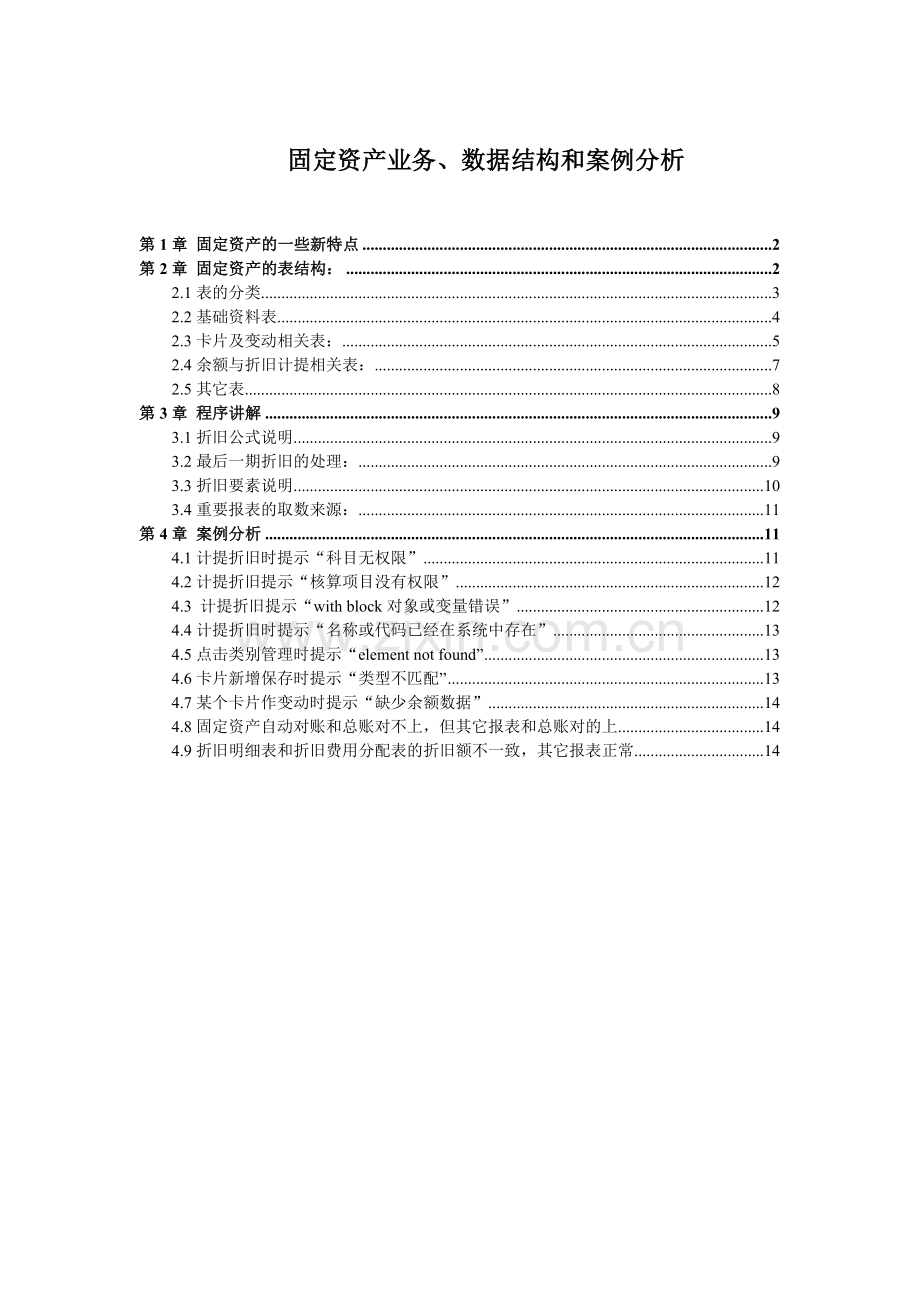 固定资产业务、数据结构和案例分析

第1章 固定资产的一些新特点 2
第2章 固定资产的表结构： 2
2.1表的分类 3
2.2基础资料表 4
2.3卡片及变动相关表： 5
2.4余额与折旧计提相关表： 7
2.5其它表 8
第3章 程序讲解 9
3.1折旧公式说明 9
3.2最后一期折旧的处理： 9
3.3折旧要素说明 10
3.4重要报表的取数来源： 11
第4章 案例分析 11
4.1计提折旧时提示“科目无权限” 11
4.2计提折旧提示“核算项目没有权限” 12
4.3 计提折旧提示“with block对象或变量错误” 12
4.4计提折旧时提示“名称或代码已经在系统中存在” 13
4.5点击类别管理时提示“element not found” 13
4.6卡片新增保存时提示“类型不匹配” 13
4.7某个卡片作变动时提示“缺少余额数据” 14
4.8固定资产自动对账和总账对不上，但其它报表和总账对的上 14
4.9折旧明细表和折旧费用分配表的折旧额不一致，其它报表正常 14

www.zixin.com.cn